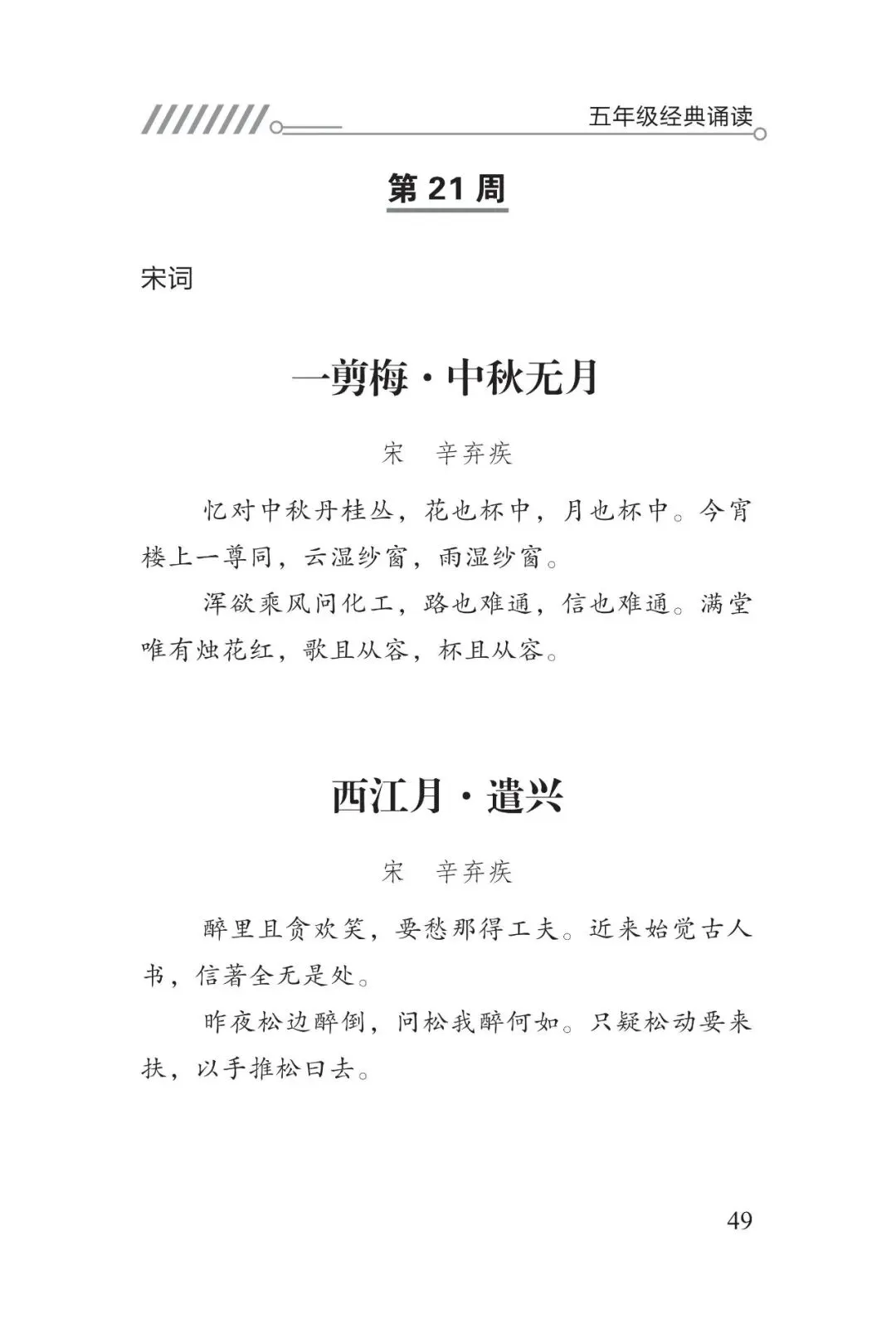 五年级经典诵读

第 21 周

宋词

一剪梅·中秋无月

宋　辛弃疾

忆对中秋丹桂丛，花也杯中，月也杯中。今宵楼上一尊同，云湿纱窗，雨湿纱窗。

浑欲乘风问化工，路也难通，信也难通。满堂唯有烛花红，歌且从容，杯且从容。

西江月·遣兴

宋　辛弃疾

醉里且贪欢笑，要愁那得工夫。近来始觉古人书，信著全无是处。

昨夜松边醉倒，问松我醉何如。只疑松动要来扶，以手推松曰去。

49